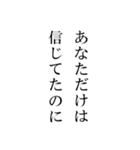 あなただけは
信じてたのに